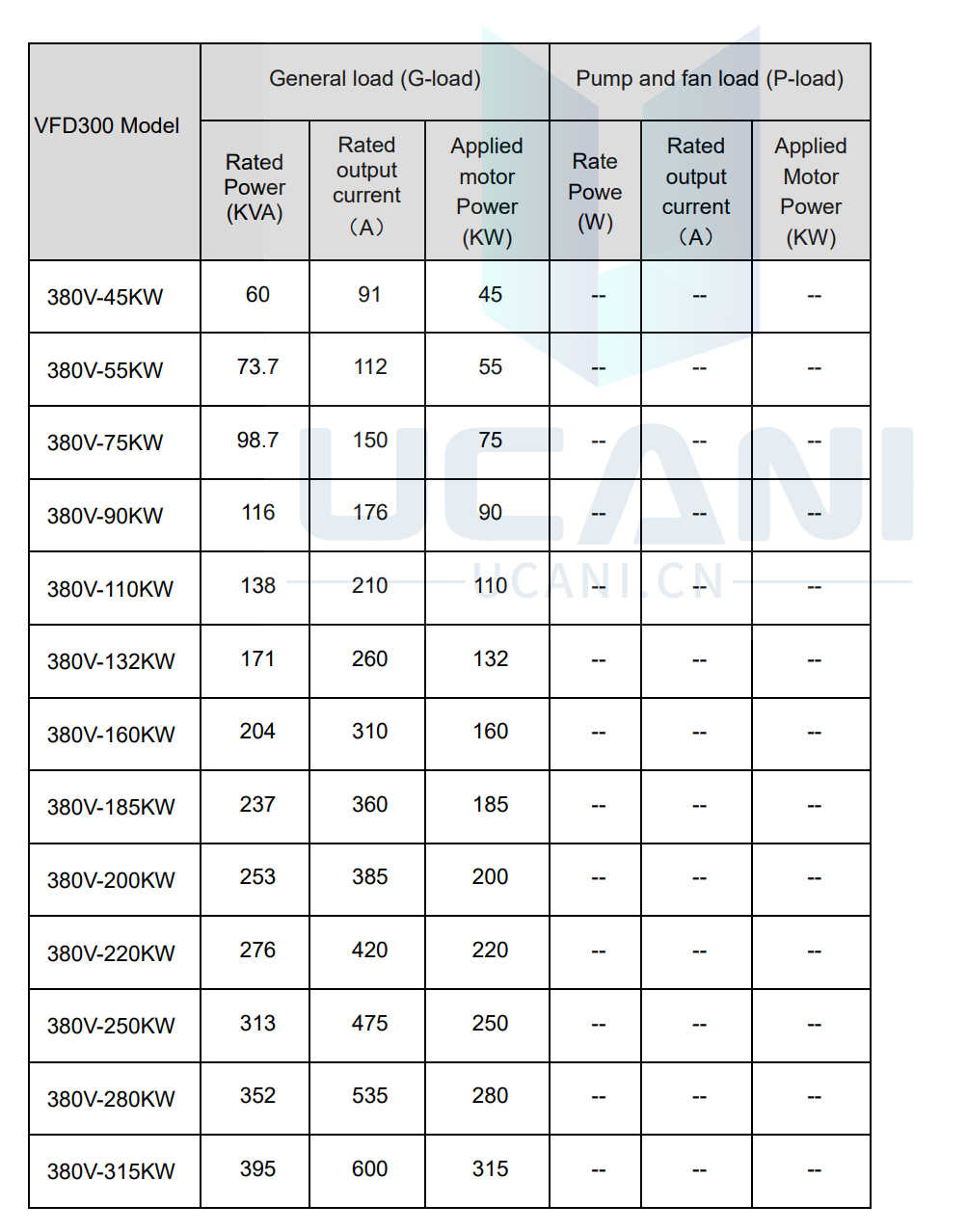 | VFD300 Model | General load (G-load) | | | Pump and fan load (P-load) | | |
|---|---|---|---|---|---|---|
| | Rated Power (KVA) | Rated output current （A） | Applied motor Power (KW) | Rate Powe (W) | Rated output current （A） | Applied Motor Power (KW) |
| 380V-45KW | 60 | 91 | 45 | -- | -- | -- |
| 380V-55KW | 73.7 | 112 | 55 | -- | -- | -- |
| 380V-75KW | 98.7 | 150 | 75 | -- | -- | -- |
| 380V-90KW | 116 | 176 | 90 | -- | -- | -- |
| 380V-110KW | 138 | 210 | 110 | -- | -- | -- |
| 380V-132KW | 171 | 260 | 132 | -- | -- | -- |
| 380V-160KW | 204 | 310 | 160 | -- | -- | -- |
| 380V-185KW | 237 | 360 | 185 | -- | -- | -- |
| 380V-200KW | 253 | 385 | 200 | -- | -- | -- |
| 380V-220KW | 276 | 420 | 220 | -- | -- | -- |
| 380V-250KW | 313 | 475 | 250 | -- | -- | -- |
| 380V-280KW | 352 | 535 | 280 | -- | -- | -- |
| 380V-315KW | 395 | 600 | 315 | -- | -- | -- |

UCANI
UCANI.CN